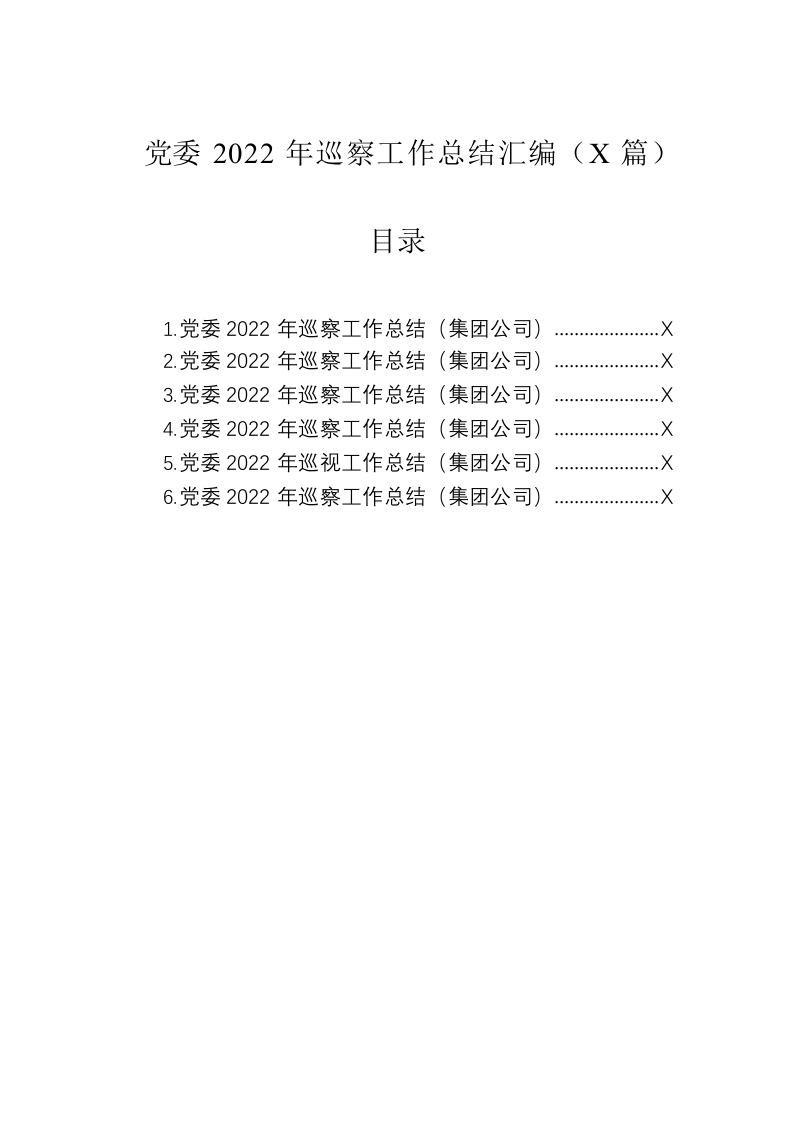 党委 2022 年巡察工作总结汇编（X 篇）

目录

1.党委 2022 年巡察工作总结（集团公司）.....................X
2.党委 2022 年巡察工作总结（集团公司）.....................X
3.党委 2022 年巡察工作总结（集团公司）.....................X
4.党委 2022 年巡察工作总结（集团公司）.....................X
5.党委 2022 年巡视工作总结（集团公司）.....................X
6.党委 2022 年巡察工作总结（集团公司）.....................X